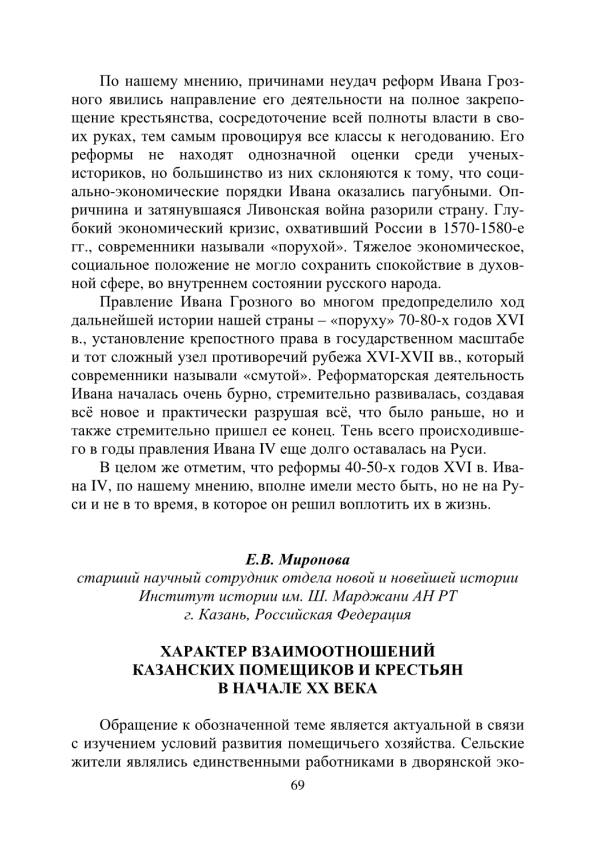 По нашему мнению, причинами неудач реформ Ивана Грозного явились направление его деятельности на полное закрепощение крестьянства, сосредоточение всей полноты власти в своих руках, тем самым провоцируя все классы к негодованию. Его реформы не находят однозначной оценки среди ученых-историков, но большинство из них склоняются к тому, что социально-экономические порядки Ивана оказались пагубными. Опричнина и затянувшаяся Ливонская война разорили страну. Глубокий экономический кризис, охвативший России в 1570-1580-е гг., современники называли «порухой». Тяжелое экономическое, социальное положение не могло сохранить спокойствие в духовной сфере, во внутреннем состоянии русского народа.

Правление Ивана Грозного во многом предопределило ход дальнейшей истории нашей страны – «поруху» 70-80-х годов XVI в., установление крепостного права в государственном масштабе и тот сложный узел противоречий рубежа XVI-XVII вв., который современники называли «смутой». Реформаторская деятельность Ивана началась очень бурно, стремительно развивалась, создавая всё новое и практически разрушая всё, что было раньше, но и также стремительно пришел ее конец. Тень всего происходившего в годы правления Ивана IV еще долго оставалась на Руси.

В целом же отметим, что реформы 40-50-х годов XVI в. Ивана IV, по нашему мнению, вполне имели место быть, но не на Руси и не в то время, в которое он решил воплотить их в жизнь.

Е.В. Миронова
старший научный сотрудник отдела новой и новейшей истории
Институт истории им. Ш. Марджани АН РТ
г. Казань, Российская Федерация

ХАРАКТЕР ВЗАИМООТНОШЕНИЙ
КАЗАНСКИХ ПОМЕЩИКОВ И КРЕСТЬЯН
В НАЧАЛЕ XX ВЕКА

Обращение к обозначенной теме является актуальной в связи с изучением условий развития помещичьего хозяйства. Сельские жители являлись единственными работниками в дворянской эко-

69